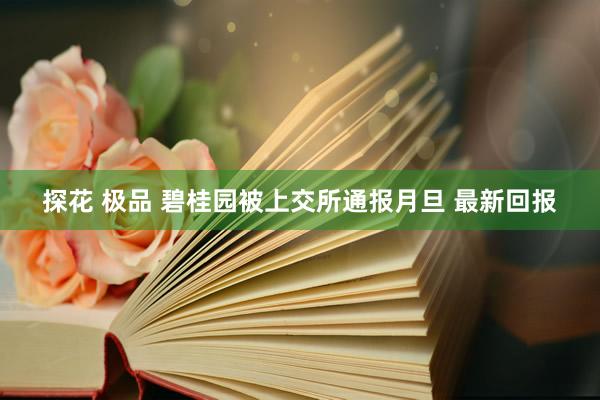 探花 极品 碧桂园被上交所通报月旦 最新回报